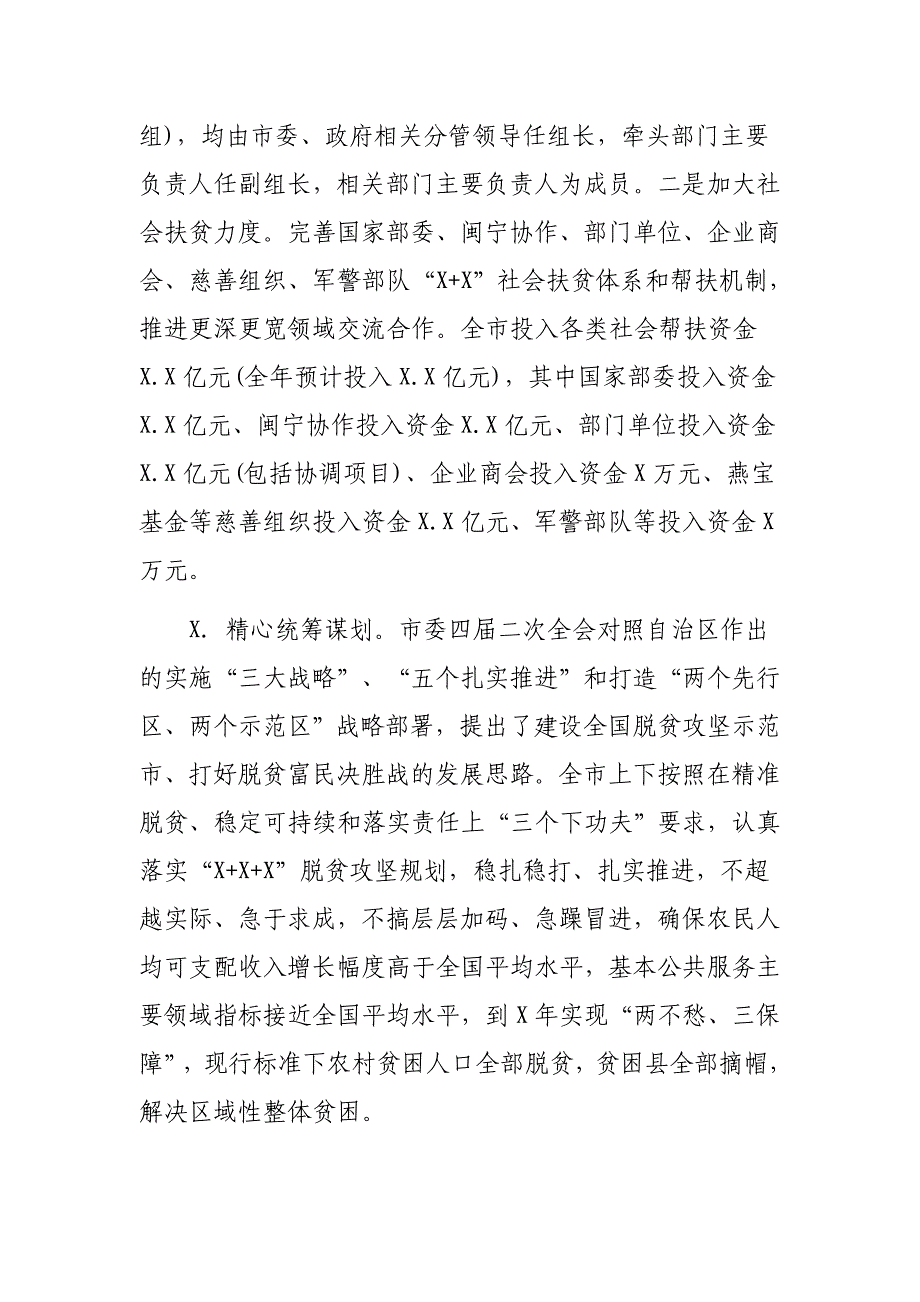 组），均由市委、政府相关分管领导任组长，牵头部门主要负责人任副组长，相关部门主要负责人为成员。二是加大社会扶贫力度。完善国家部委、闽宁协作、部门单位、企业商会、慈善组织、军警部队“X+X”社会扶贫体系和帮扶机制，推进更深更宽领域交流合作。全市投入各类社会帮扶资金X.X亿元(全年预计投入X.X亿元)，其中国家部委投入资金X.X亿元、闽宁协作投入资金X.X亿元、部门单位投入资金X.X亿元(包括协调项目)、企业商会投入资金X万元、燕宝基金等慈善组织投入资金X.X亿元、军警部队等投入资金X万元。

X. 精心统筹谋划。市委四届二次全会对照自治区作出的实施“三大战略”、“五个扎实推进”和打造“两个先行区、两个示范区”战略部署，提出了建设全国脱贫攻坚示范市、打好脱贫富民决胜战的发展思路。全市上下按照在精准脱贫、稳定可持续和落实责任上“三个下功夫”要求，认真落实“X+X+X”脱贫攻坚规划，稳扎稳打、扎实推进，不超越实际、急于求成，不搞层层加码、急躁冒进，确保农民人均可支配收入增长幅度高于全国平均水平，基本公共服务主要领域指标接近全国平均水平，到X年实现“两不愁、三保障”，现行标准下农村贫困人口全部脱贫，贫困县全部摘帽，解决区域性整体贫困。